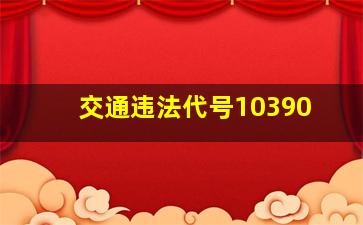 交通违法代号10390